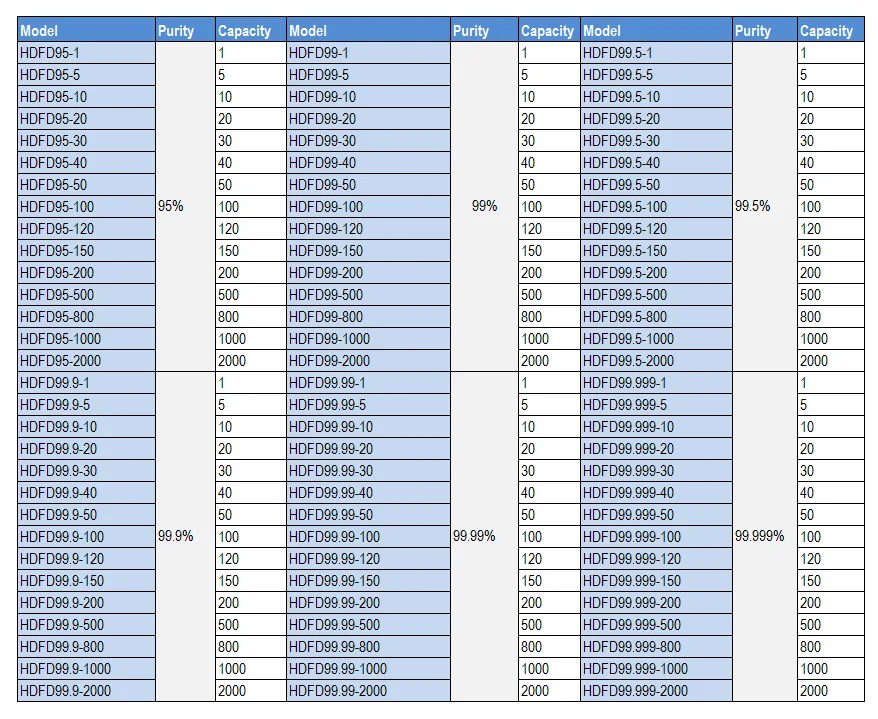 | Model | Purity | Capacity | Model | Purity | Capacity | Model | Purity | Capacity |
|---|---|---|---|---|---|---|---|---|
| HDFD95-1 | | 1 | HDFD99-1 | | 1 | HDFD99.5-1 | | 1 |
| HDFD95-5 | | 5 | HDFD99-5 | | 5 | HDFD99.5-5 | | 5 |
| HDFD95-10 | | 10 | HDFD99-10 | | 10 | HDFD99.5-10 | | 10 |
| HDFD95-20 | | 20 | HDFD99-20 | | 20 | HDFD99.5-20 | | 20 |
| HDFD95-30 | | 30 | HDFD99-30 | | 30 | HDFD99.5-30 | | 30 |
| HDFD95-40 | | 40 | HDFD99-40 | | 40 | HDFD99.5-40 | | 40 |
| HDFD95-50 | | 50 | HDFD99-50 | | 50 | HDFD99.5-50 | | 50 |
| HDFD95-100 | 95% | 100 | HDFD99-100 | 99% | 100 | HDFD99.5-100 | 99.5% | 100 |
| HDFD95-120 | | 120 | HDFD99-120 | | 120 | HDFD99.5-120 | | 120 |
| HDFD95-150 | | 150 | HDFD99-150 | | 150 | HDFD99.5-150 | | 150 |
| HDFD95-200 | | 200 | HDFD99-200 | | 200 | HDFD99.5-200 | | 200 |
| HDFD95-500 | | 500 | HDFD99-500 | | 500 | HDFD99.5-500 | | 500 |
| HDFD95-800 | | 800 | HDFD99-800 | | 800 | HDFD99.5-800 | | 800 |
| HDFD95-1000 | | 1000 | HDFD99-1000 | | 1000 | HDFD99.5-1000 | | 1000 |
| HDFD95-2000 | | 2000 | HDFD99-2000 | | 2000 | HDFD99.5-2000 | | 2000 |
| HDFD99.9-1 | | 1 | HDFD99.99-1 | | 1 | HDFD99.999-1 | | 1 |
| HDFD99.9-5 | | 5 | HDFD99.99-5 | | 5 | HDFD99.999-5 | | 5 |
| HDFD99.9-10 | | 10 | HDFD99.99-10 | | 10 | HDFD99.999-10 | | 10 |
| HDFD99.9-20 | | 20 | HDFD99.99-20 | | 20 | HDFD99.999-20 | | 20 |
| HDFD99.9-30 | | 30 | HDFD99.99-30 | | 30 | HDFD99.999-30 | | 30 |
| HDFD99.9-40 | | 40 | HDFD99.99-40 | | 40 | HDFD99.999-40 | | 40 |
| HDFD99.9-50 | | 50 | HDFD99.99-50 | | 50 | HDFD99.999-50 | | 50 |
| HDFD99.9-100 | 99.9% | 100 | HDFD99.99-100 | 99.99% | 100 | HDFD99.999-100 | 99.999% | 100 |
| HDFD99.9-120 | | 120 | HDFD99.99-120 | | 120 | HDFD99.999-120 | | 120 |
| HDFD99.9-150 | | 150 | HDFD99.99-150 | | 150 | HDFD99.999-150 | | 150 |
| HDFD99.9-200 | | 200 | HDFD99.99-200 | | 200 | HDFD99.999-200 | | 200 |
| HDFD99.9-500 | | 500 | HDFD99.99-500 | | 500 | HDFD99.999-500 | | 500 |
| HDFD99.9-800 | | 800 | HDFD99.99-800 | | 800 | HDFD99.999-800 | | 800 |
| HDFD99.9-1000 | | 1000 | HDFD99.99-1000 | | 1000 | HDFD99.999-1000 | | 1000 |
| HDFD99.9-2000 | | 2000 | HDFD99.99-2000 | | 2000 | HDFD99.999-2000 | | 2000 |